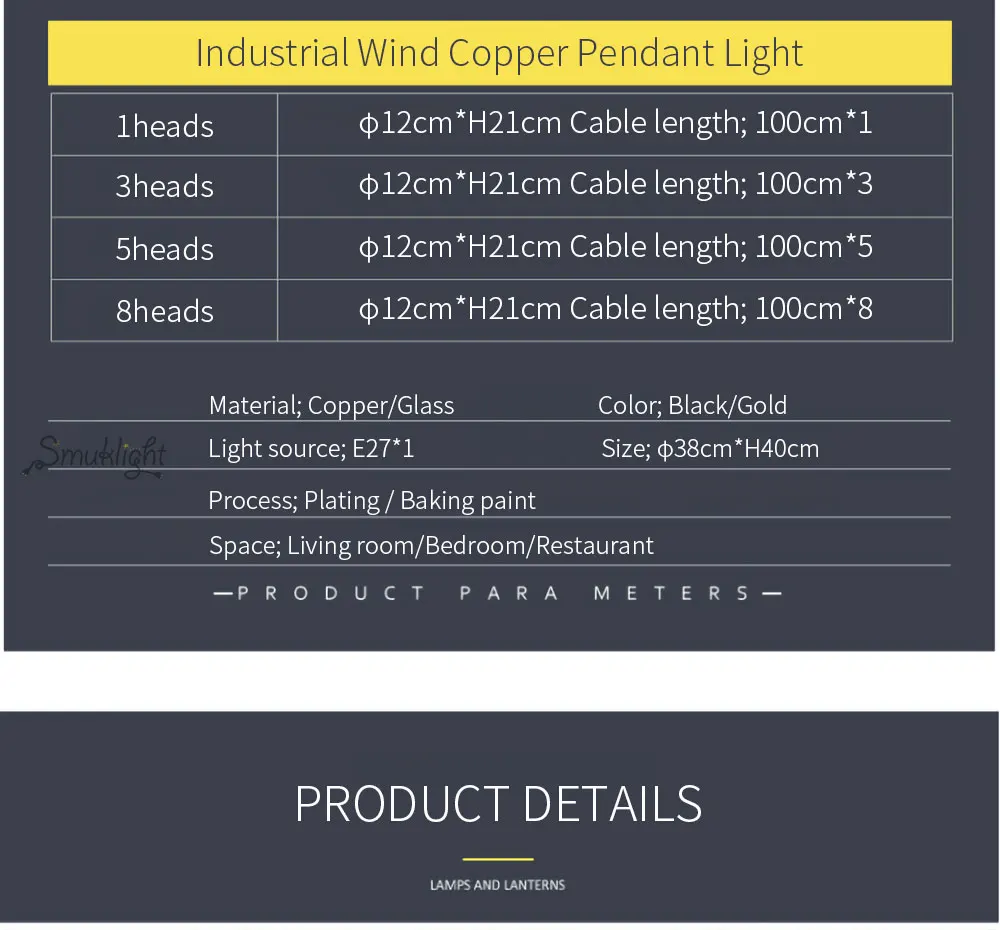 Industrial Wind Copper Pendant Light

| 1heads | φ12cm*H21cm Cable length; 100cm*1 |
|---|---|
| 3heads | φ12cm*H21cm Cable length; 100cm*3 |
| 5heads | φ12cm*H21cm Cable length; 100cm*5 |
| 8heads | φ12cm*H21cm Cable length; 100cm*8 |

Material; Copper/Glass Color; Black/Gold

Light source; E27*1 Size; φ38cm*H40cm

Process; Plating / Baking paint

Space; Living room/Bedroom/Restaurant

—PRODUCT PARA METERS—

PRODUCT DETAILS

LAMPS AND LANTERNS

Smuklight